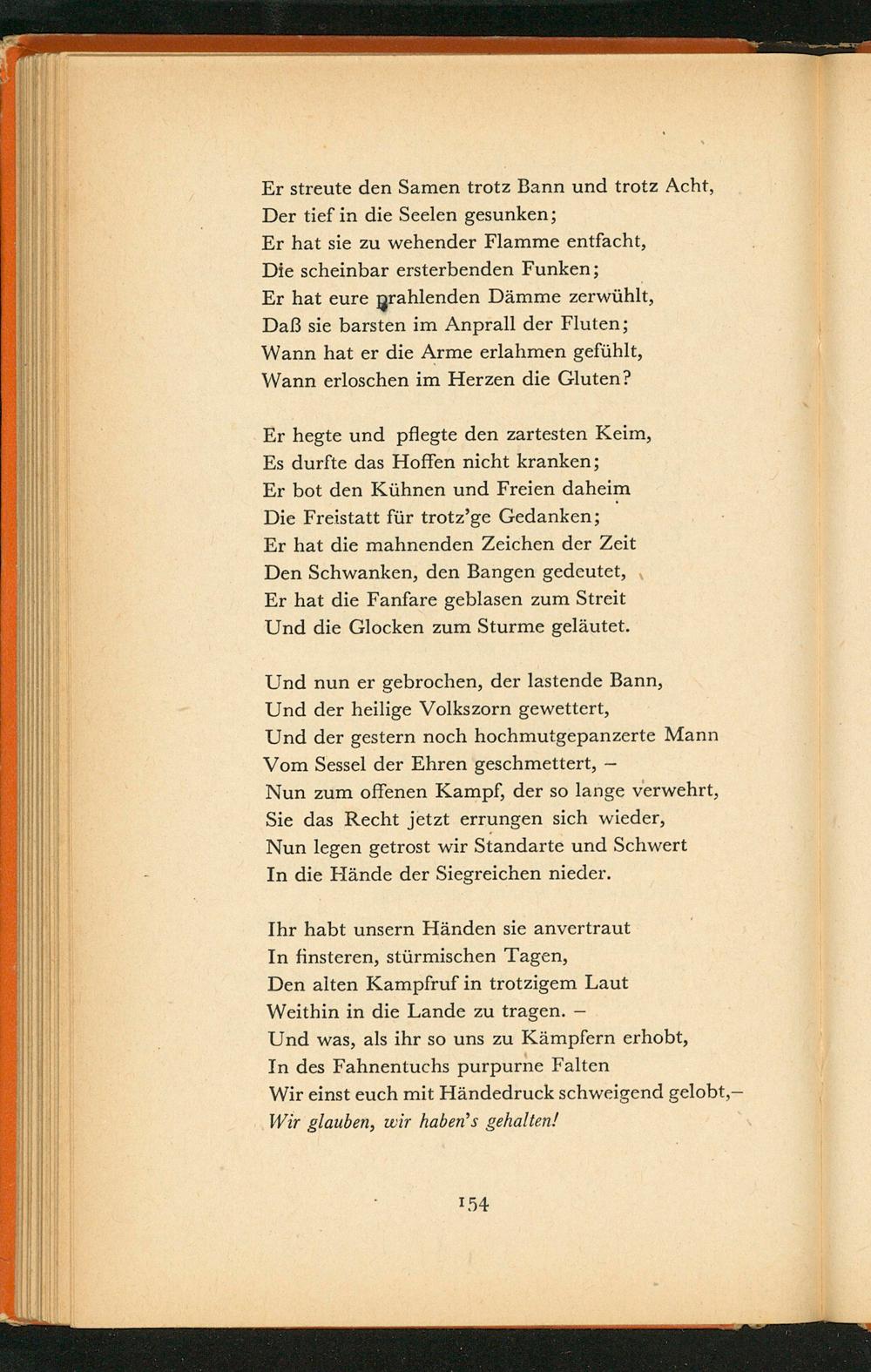 Er streute den Samen trotz Bann und trotz Acht,
Der tief in die Seelen gesunken;
Er hat sie zu wehender Flamme entfacht,
Die scheinbar ersterbenden Funken;
Er hat eure prahlenden Dämme zerwühlt,
Daß sie barsten im Anprall der Fluten;
Wann hat er die Arme erlahmen gefühlt,
Wann erloschen im Herzen die Gluten?

Er hegte und pflegte den zartesten Keim,
Es durfte das Hoffen nicht kranken;
Er bot den Kühnen und Freien daheim
Die Freistatt für trotz'ge Gedanken;
Er hat die mahnenden Zeichen der Zeit
Den Schwanken, den Bangen gedeutet,
Er hat die Fanfare geblasen zum Streit
Und die Glocken zum Sturme geläutet.

Und nun er gebrochen, der lastende Bann,
Und der heilige Volkszorn gewettert,
Und der gestern noch hochmutgepanzerte Mann
Vom Sessel der Ehren geschmettert, –
Nun zum offenen Kampf, der so lange verwehrt,
Sie das Recht jetzt errungen sich wieder,
Nun legen getrost wir Standarte und Schwert
In die Hände der Siegreichen nieder.

Ihr habt unsern Händen sie anvertraut
In finsteren, stürmischen Tagen,
Den alten Kampfruf in trotzigem Laut
Weithin in die Lande zu tragen. –
Und was, als ihr so uns zu Kämpfern erhobt,
In des Fahnentuchs purpurne Falten
Wir einst euch mit Händedruck schweigend gelobt,–
Wir glauben, wir haben's gehalten!

154